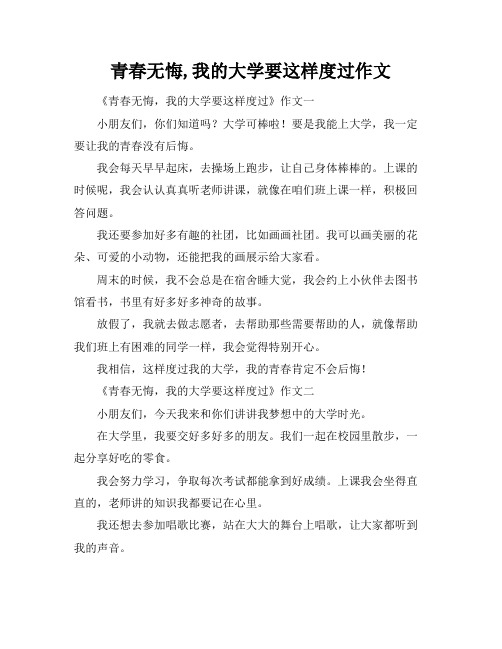 青春无悔,我的大学要这样度过作文

《青春无悔，我的大学要这样度过》作文一

小朋友们，你们知道吗？大学可棒啦！要是我能上大学，我一定要让我的青春没有后悔。

我会每天早早起床，去操场上跑步，让自己身体棒棒的。上课的时候呢，我会认认真真听老师讲课，就像在咱们班上课一样，积极回答问题。

我还要参加好多有趣的社团，比如画画社团。我可以画美丽的花朵、可爱的小动物，还能把我的画展示给大家看。

周末的时候，我不会总是在宿舍睡大觉，我会约上小伙伴去图书馆看书，书里有好多好多神奇的故事。

放假了，我就去做志愿者，去帮助那些需要帮助的人，就像帮助我们班上有困难的同学一样，我会觉得特别开心。

我相信，这样度过我的大学，我的青春肯定不会后悔！

《青春无悔，我的大学要这样度过》作文二

小朋友们，今天我来和你们讲讲我梦想中的大学时光。

在大学里，我要交好多好多的朋友。我们一起在校园里散步，一起分享好吃的零食。

我会努力学习，争取每次考试都能拿到好成绩。上课我会坐得直直的，老师讲的知识我都要记在心里。

我还想去参加唱歌比赛，站在大大的舞台上唱歌，让大家都听到我的声音。